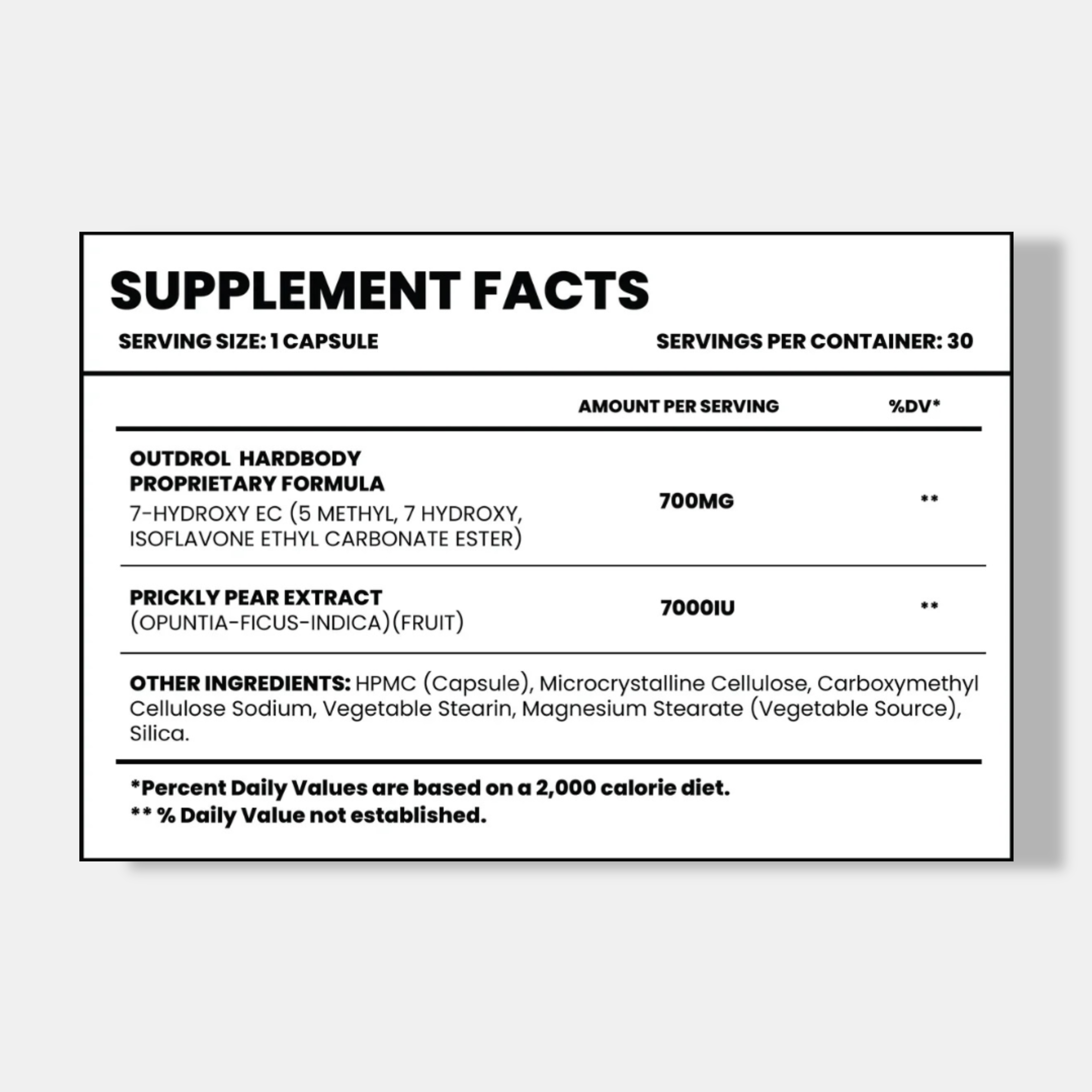 SUPPLEMENT FACTS

SERVING SIZE: 1 CAPSULE

SERVINGS PER CONTAINER: 30

|  | AMOUNT PER SERVING | %DV* |
|---|---|---|
| OUTDROL HARDBODY PROPRIETARY FORMULA 7-HYDROXY EC (5 METHYL, 7 HYDROXY, ISOFLAVONE ETHYL CARBONATE ESTER) | 700MG | ** |
| PRICKLY PEAR EXTRACT (OPUNTIA-FICUS-INDICA)(FRUIT) | 7000IU | ** |

OTHER INGREDIENTS: HPMC (Capsule), Microcrystalline Cellulose, Carboxymethyl Cellulose Sodium, Vegetable Stearin, Magnesium Stearate (Vegetable Source), Silica.

*Percent Daily Values are based on a 2,000 calorie diet.
** % Daily Value not established.